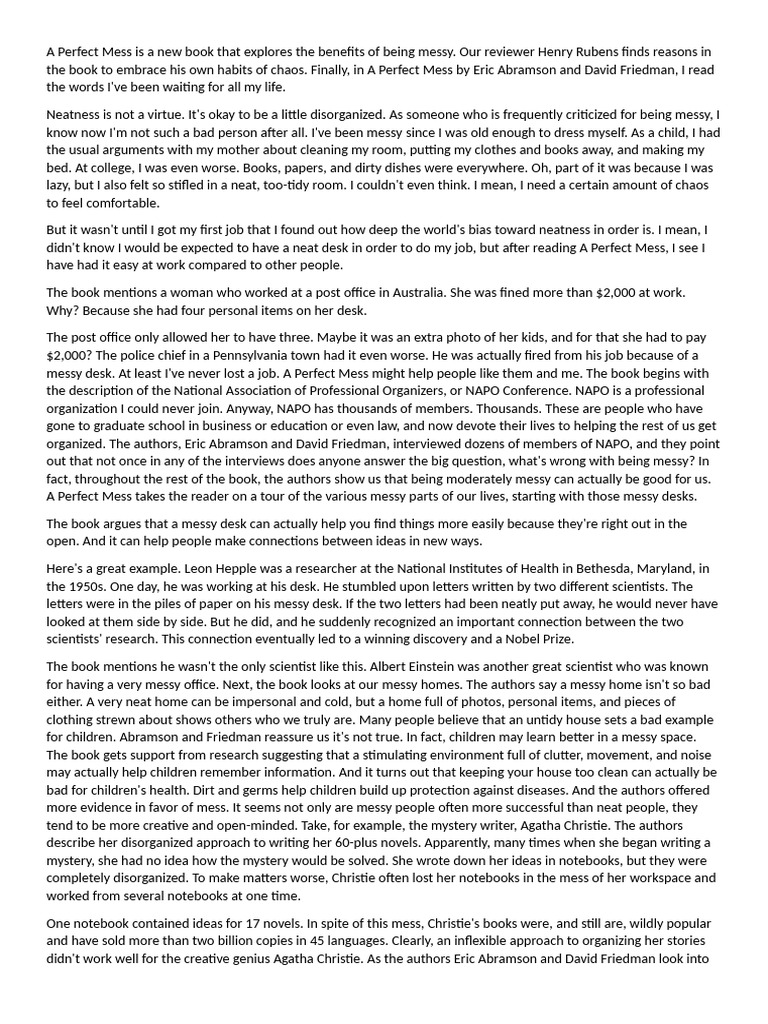 A Perfect Mess is a new book that explores the benefits of being messy. Our reviewer Henry Rubens finds reasons in the book to embrace his own habits of chaos. Finally, in A Perfect Mess by Eric Abramson and David Friedman, I read the words I've been waiting for all my life.

Neatness is not a virtue. It's okay to be a little disorganized. As someone who is frequently criticized for being messy, I know now I'm not such a bad person after all. I've been messy since I was old enough to dress myself. As a child, I had the usual arguments with my mother about cleaning my room, putting my clothes and books away, and making my bed. At college, I was even worse. Books, papers, and dirty dishes were everywhere. Oh, part of it was because I was lazy, but I also felt so stifled in a neat, too-tidy room. I couldn't even think. I mean, I need a certain amount of chaos to feel comfortable.

But it wasn't until I got my first job that I found out how deep the world's bias toward neatness in order is. I mean, I didn't know I would be expected to have a neat desk in order to do my job, but after reading A Perfect Mess, I see I have had it easy at work compared to other people.

The book mentions a woman who worked at a post office in Australia. She was fined more than $2,000 at work. Why? Because she had four personal items on her desk.

The post office only allowed her to have three. Maybe it was an extra photo of her kids, and for that she had to pay $2,000? The police chief in a Pennsylvania town had it even worse. He was actually fired from his job because of a messy desk. At least I've never lost a job. A Perfect Mess might help people like them and me. The book begins with the description of the National Association of Professional Organizers, or NAPO Conference. NAPO is a professional organization I could never join. Anyway, NAPO has thousands of members. Thousands. These are people who have gone to graduate school in business or education or even law, and now devote their lives to helping the rest of us get organized. The authors, Eric Abramson and David Friedman, interviewed dozens of members of NAPO, and they point out that not once in any of the interviews does anyone answer the big question, what's wrong with being messy? In fact, throughout the rest of the book, the authors show us that being moderately messy can actually be good for us. A Perfect Mess takes the reader on a tour of the various messy parts of our lives, starting with those messy desks.

The book argues that a messy desk can actually help you find things more easily because they're right out in the open. And it can help people make connections between ideas in new ways.

Here's a great example. Leon Hepple was a researcher at the National Institutes of Health in Bethesda, Maryland, in the 1950s. One day, he was working at his desk. He stumbled upon letters written by two different scientists. The letters were in the piles of paper on his messy desk. If the two letters had been neatly put away, he would never have looked at them side by side. But he did, and he suddenly recognized an important connection between the two scientists' research. This connection eventually led to a winning discovery and a Nobel Prize.

The book mentions he wasn't the only scientist like this. Albert Einstein was another great scientist who was known for having a very messy office. Next, the book looks at our messy homes. The authors say a messy home isn't so bad either. A very neat home can be impersonal and cold, but a home full of photos, personal items, and pieces of clothing strewn about shows others who we truly are. Many people believe that an untidy house sets a bad example for children. Abramson and Friedman reassure us it's not true. In fact, children may learn better in a messy space. The book gets support from research suggesting that a stimulating environment full of clutter, movement, and noise may actually help children remember information. And it turns out that keeping your house too clean can actually be bad for children's health. Dirt and germs help children build up protection against diseases. And the authors offered more evidence in favor of mess. It seems not only are messy people often more successful than neat people, they tend to be more creative and open-minded. Take, for example, the mystery writer, Agatha Christie. The authors describe her disorganized approach to writing her 60-plus novels. Apparently, many times when she began writing a mystery, she had no idea how the mystery would be solved. She wrote down her ideas in notebooks, but they were completely disorganized. To make matters worse, Christie often lost her notebooks in the mess of her workspace and worked from several notebooks at one time.

One notebook contained ideas for 17 novels. In spite of this mess, Christie's books were, and still are, wildly popular and have sold more than two billion copies in 45 languages. Clearly, an inflexible approach to organizing her stories didn't work well for the creative genius Agatha Christie. As the authors Eric Abramson and David Friedman look into